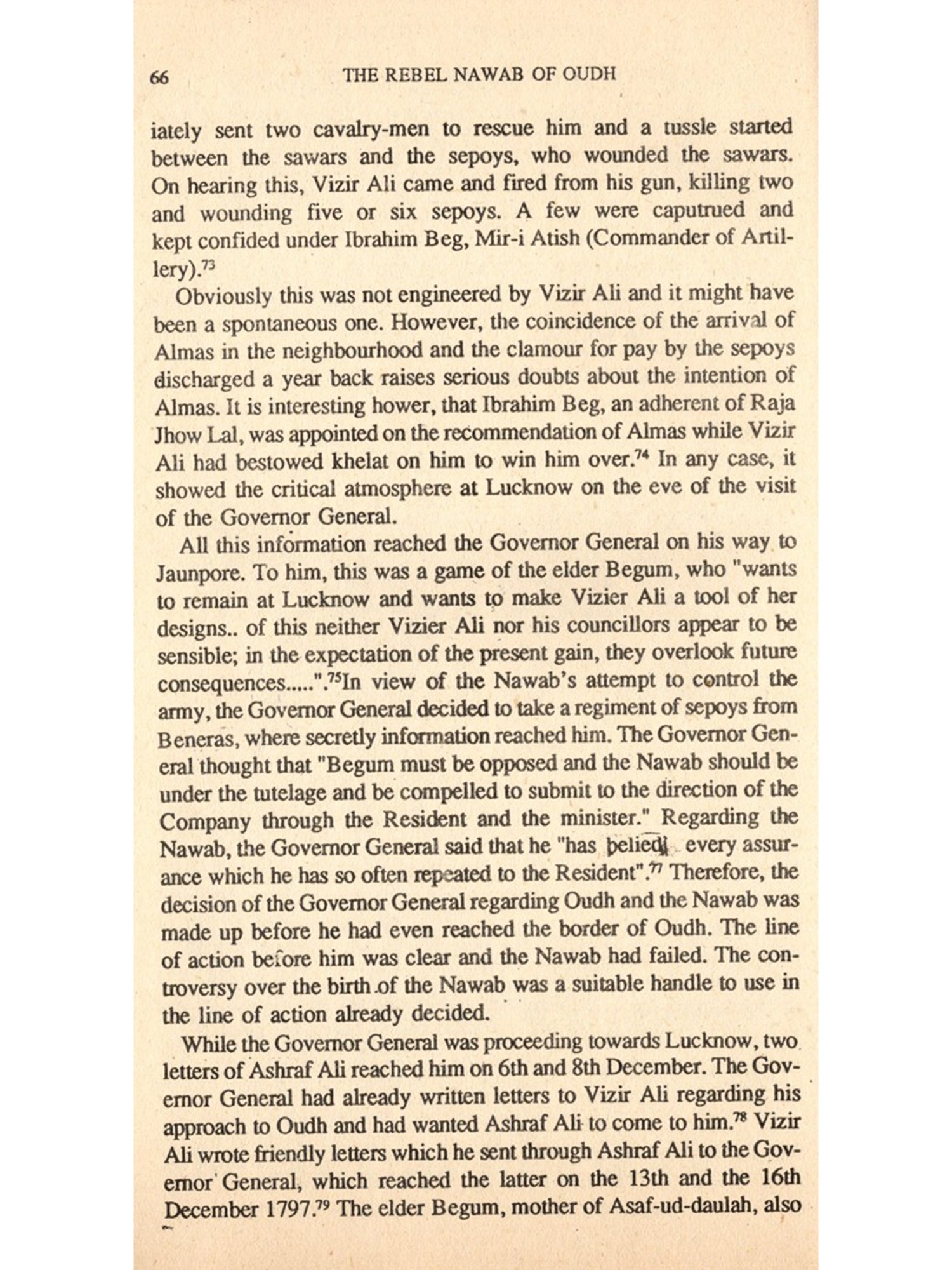 66 THE REBEL NAWAB OF OUDH

iately sent two cavalry-men to rescue him and a tussle started between the sawars and the sepoys, who wounded the sawars. On hearing this, Vizir Ali came and fired from his gun, killing two and wounding five or six sepoys. A few were caputrued and kept confided under Ibrahim Beg, Mir-i Atish (Commander of Artillery).$^{73}$

Obviously this was not engineered by Vizir Ali and it might have been a spontaneous one. However, the coincidence of the arrival of Almas in the neighbourhood and the clamour for pay by the sepoys discharged a year back raises serious doubts about the intention of Almas. It is interesting hower, that Ibrahim Beg, an adherent of Raja Jhow Lal, was appointed on the recommendation of Almas while Vizir Ali had bestowed khelat on him to win him over.$^{74}$ In any case, it showed the critical atmosphere at Lucknow on the eve of the visit of the Governor General.

All this information reached the Governor General on his way to Jaunpore. To him, this was a game of the elder Begum, who "wants to remain at Lucknow and wants to make Vizier Ali a tool of her designs.. of this neither Vizier Ali nor his councillors appear to be sensible; in the expectation of the present gain, they overlook future consequences.....".$^{75}$In view of the Nawab's attempt to control the army, the Governor General decided to take a regiment of sepoys from Beneras, where secretly information reached him. The Governor General thought that "Begum must be opposed and the Nawab should be under the tutelage and be compelled to submit to the direction of the Company through the Resident and the minister." Regarding the Nawab, the Governor General said that he "has belied every assurance which he has so often repeated to the Resident".$^{77}$ Therefore, the decision of the Governor General regarding Oudh and the Nawab was made up before he had even reached the border of Oudh. The line of action before him was clear and the Nawab had failed. The controversy over the birth of the Nawab was a suitable handle to use in the line of action already decided.

While the Governor General was proceeding towards Lucknow, two letters of Ashraf Ali reached him on 6th and 8th December. The Governor General had already written letters to Vizir Ali regarding his approach to Oudh and had wanted Ashraf Ali to come to him.$^{78}$ Vizir Ali wrote friendly letters which he sent through Ashraf Ali to the Governor General, which reached the latter on the 13th and the 16th December 1797.$^{79}$ The elder Begum, mother of Asaf-ud-daulah, also